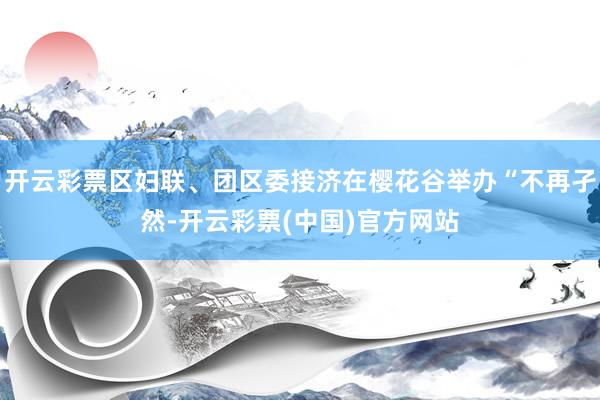 开云彩票区妇联、团区委接济在樱花谷举办“不再孑然-开云彩票(中国)官方网站